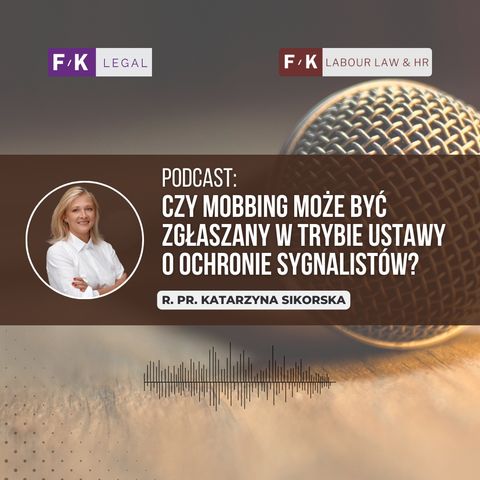 F/K LEGAL

F/K LABOUR LAW & HR

PODCAST:
CZY MOBBING MOŻE BYĆ ZGŁASZANY W TRYBIE USTAWY O OCHRONIE SYGNALISTÓW?

R. PR. KATARZYNA SIKORSKA